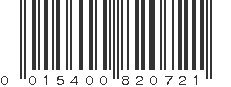 0 015400 820721